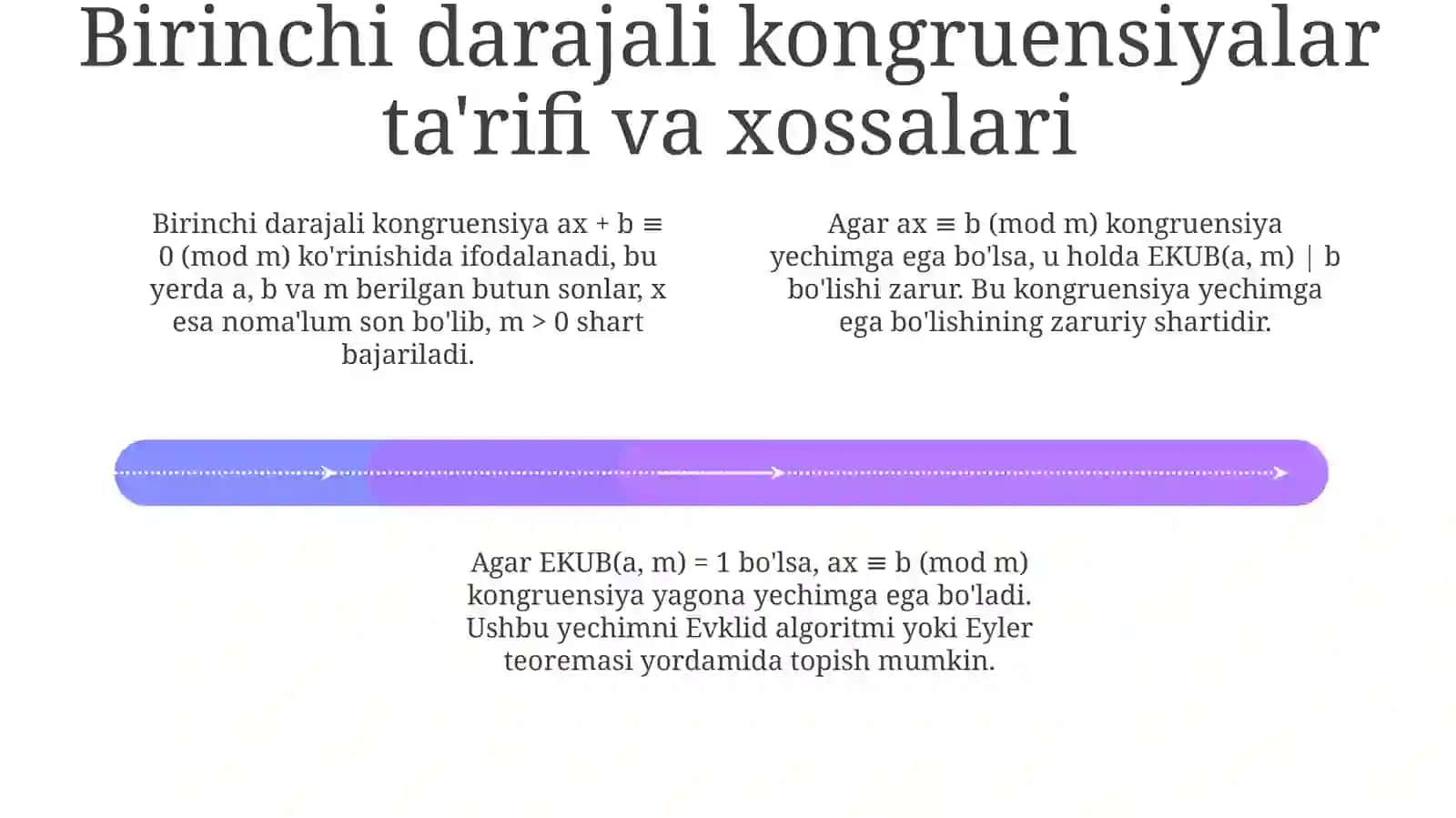 Birinchi darajali kongruensiyalar ta'rifi va xossalari

Birinchi darajali kongruensiya $ax + b \equiv 0 \pmod{m}$ ko'rinishida ifodalanadi, bu yerda a, b va m berilgan butun sonlar, x esa noma'lum son bo'lib, $m > 0$ shart bajariladi.

Agar $ax \equiv b \pmod{m}$ kongruensiya yechimga ega bo'lsa, u holda EKUB(a, m) | b bo'lishi zarur. Bu kongruensiya yechimga ega bo'lishining zaruriy shartidir.

Agar EKUB(a, m) = 1 bo'lsa, $ax \equiv b \pmod{m}$ kongruensiya yagona yechimga ega bo'ladi. Ushbu yechimni Evklid algoritmi yoki Eyler teoremasi yordamida topish mumkin.